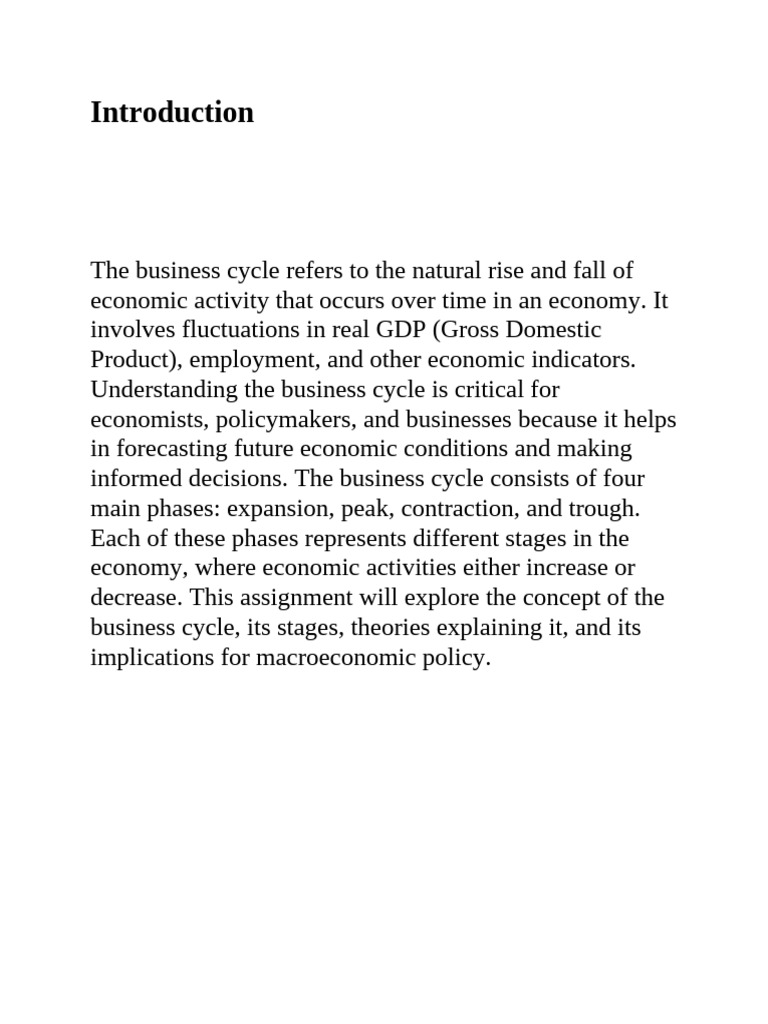 Introduction

The business cycle refers to the natural rise and fall of economic activity that occurs over time in an economy. It involves fluctuations in real GDP (Gross Domestic Product), employment, and other economic indicators. Understanding the business cycle is critical for economists, policymakers, and businesses because it helps in forecasting future economic conditions and making informed decisions. The business cycle consists of four main phases: expansion, peak, contraction, and trough. Each of these phases represents different stages in the economy, where economic activities either increase or decrease. This assignment will explore the concept of the business cycle, its stages, theories explaining it, and its implications for macroeconomic policy.